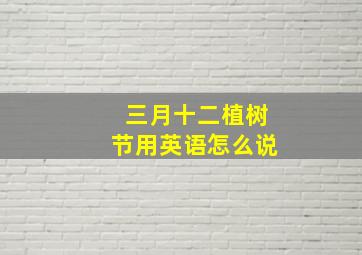 三月十二植树节用英语怎么说